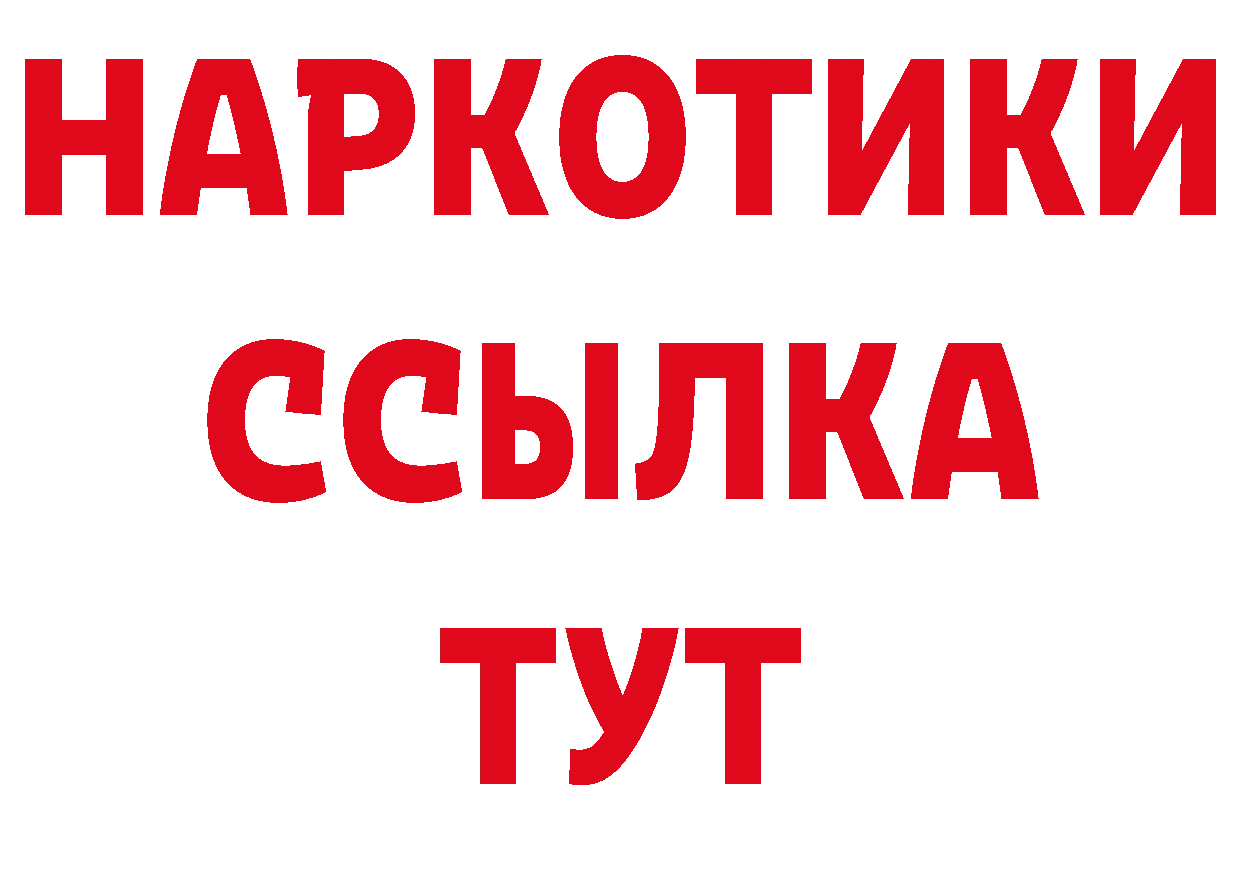 НАРКОТИКИ ССЫЛКА ТУТ